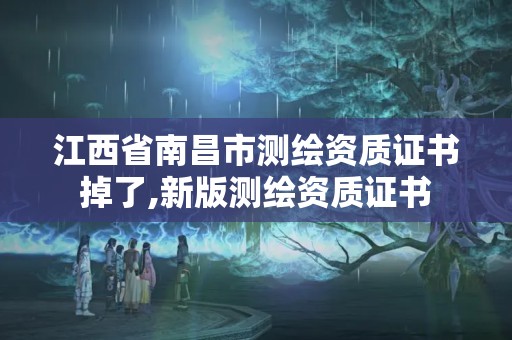 江西省南昌市测绘资质证书掉了,新版测绘资质证书